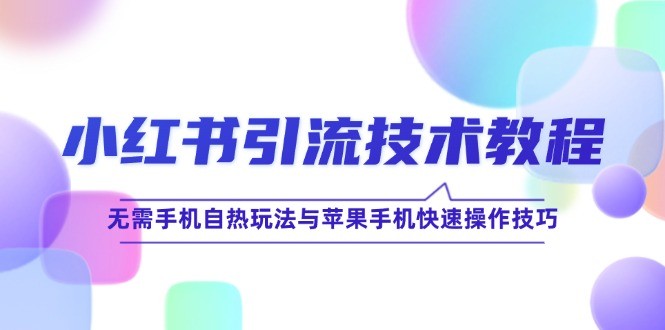 小红书引流技术教程

无需手机自热玩法与苹果手机快速操作技巧